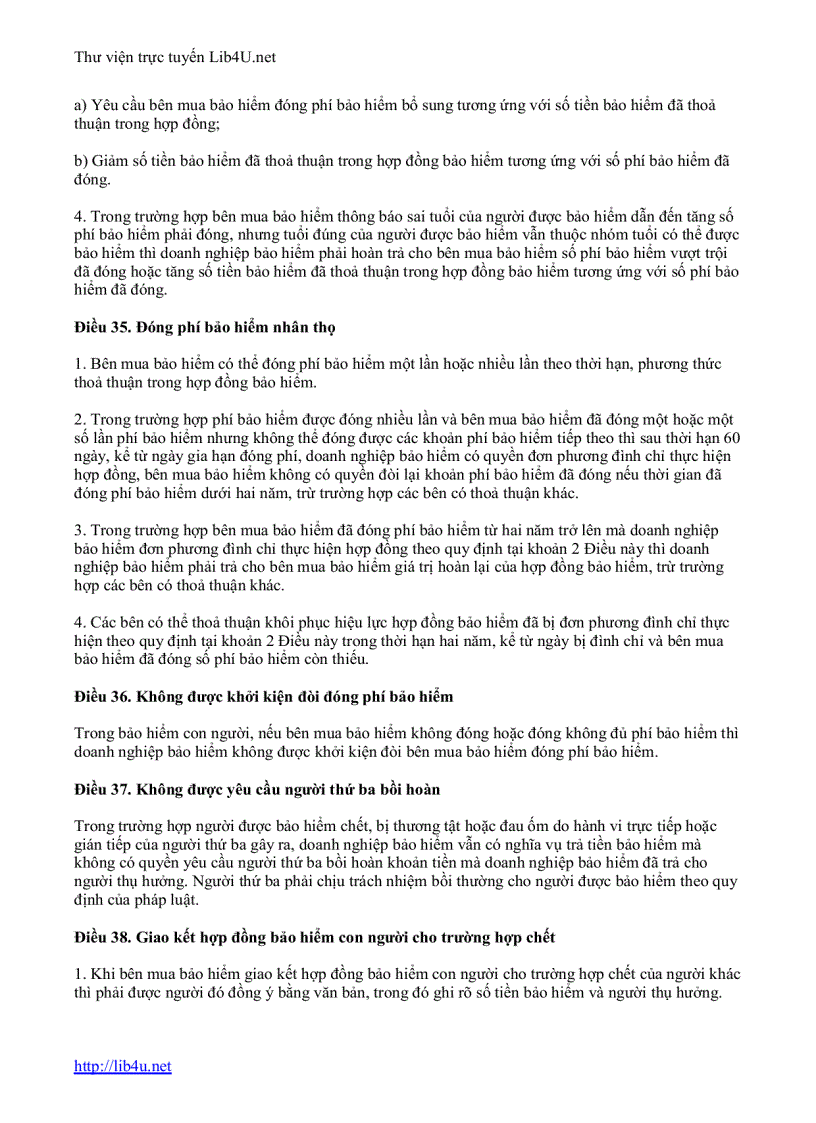 Thư viện trực tuyến Lib4U.net

a) Yêu cầu bên mua bảo hiểm đóng phí bảo hiểm bổ sung tương ứng với số tiền bảo hiểm đã thoả thuận trong hợp đồng;

b) Giảm số tiền bảo hiểm đã thoả thuận trong hợp đồng bảo hiểm tương ứng với số phí bảo hiểm đã đóng.

4. Trong trường hợp bên mua bảo hiểm thông báo sai tuổi của người được bảo hiểm dẫn đến tăng số phí bảo hiểm phải đóng, nhưng tuổi đúng của người được bảo hiểm vẫn thuộc nhóm tuổi có thể được bảo hiểm thì doanh nghiệp bảo hiểm phải hoàn trả cho bên mua bảo hiểm số phí bảo hiểm vượt trội đã đóng hoặc tăng số tiền bảo hiểm đã thoả thuận trong hợp đồng bảo hiểm tương ứng với số phí bảo hiểm đã đóng.

Điều 35. Đóng phí bảo hiểm nhân thọ

1. Bên mua bảo hiểm có thể đóng phí bảo hiểm một lần hoặc nhiều lần theo thời hạn, phương thức thoả thuận trong hợp đồng bảo hiểm.

2. Trong trường hợp phí bảo hiểm được đóng nhiều lần và bên mua bảo hiểm đã đóng một hoặc một số lần phí bảo hiểm nhưng không thể đóng được các khoản phí bảo hiểm tiếp theo thì sau thời hạn 60 ngày, kể từ ngày gia hạn đóng phí, doanh nghiệp bảo hiểm có quyền đơn phương đình chỉ thực hiện hợp đồng, bên mua bảo hiểm không có quyền đòi lại khoản phí bảo hiểm đã đóng nếu thời gian đã đóng phí bảo hiểm dưới hai năm, trừ trường hợp các bên có thoả thuận khác.

3. Trong trường hợp bên mua bảo hiểm đã đóng phí bảo hiểm từ hai năm trở lên mà doanh nghiệp bảo hiểm đơn phương đình chỉ thực hiện hợp đồng theo quy định tại khoản 2 Điều này thì doanh nghiệp bảo hiểm phải trả cho bên mua bảo hiểm giá trị hoàn lại của hợp đồng bảo hiểm, trừ trường hợp các bên có thoả thuận khác.

4. Các bên có thể thoả thuận khôi phục hiệu lực hợp đồng bảo hiểm đã bị đơn phương đình chỉ thực hiện theo quy định tại khoản 2 Điều này trong thời hạn hai năm, kể từ ngày bị đình chỉ và bên mua bảo hiểm đã đóng số phí bảo hiểm còn thiếu.

Điều 36. Không được khởi kiện đòi đóng phí bảo hiểm

Trong bảo hiểm con người, nếu bên mua bảo hiểm không đóng hoặc đóng không đủ phí bảo hiểm thì doanh nghiệp bảo hiểm không được khởi kiện đòi bên mua bảo hiểm đóng phí bảo hiểm.

Điều 37. Không được yêu cầu người thứ ba bồi hoàn

Trong trường hợp người được bảo hiểm chết, bị thương tật hoặc đau ốm do hành vi trực tiếp hoặc gián tiếp của người thứ ba gây ra, doanh nghiệp bảo hiểm vẫn có nghĩa vụ trả tiền bảo hiểm mà không có quyền yêu cầu người thứ ba bồi hoàn khoản tiền mà doanh nghiệp bảo hiểm đã trả cho người thụ hưởng. Người thứ ba phải chịu trách nhiệm bồi thường cho người được bảo hiểm theo quy định của pháp luật.

Điều 38. Giao kết hợp đồng bảo hiểm con người cho trường hợp chết

1. Khi bên mua bảo hiểm giao kết hợp đồng bảo hiểm con người cho trường hợp chết của người khác thì phải được người đó đồng ý bằng văn bản, trong đó ghi rõ số tiền bảo hiểm và người thụ hưởng.

http://lib4u.net